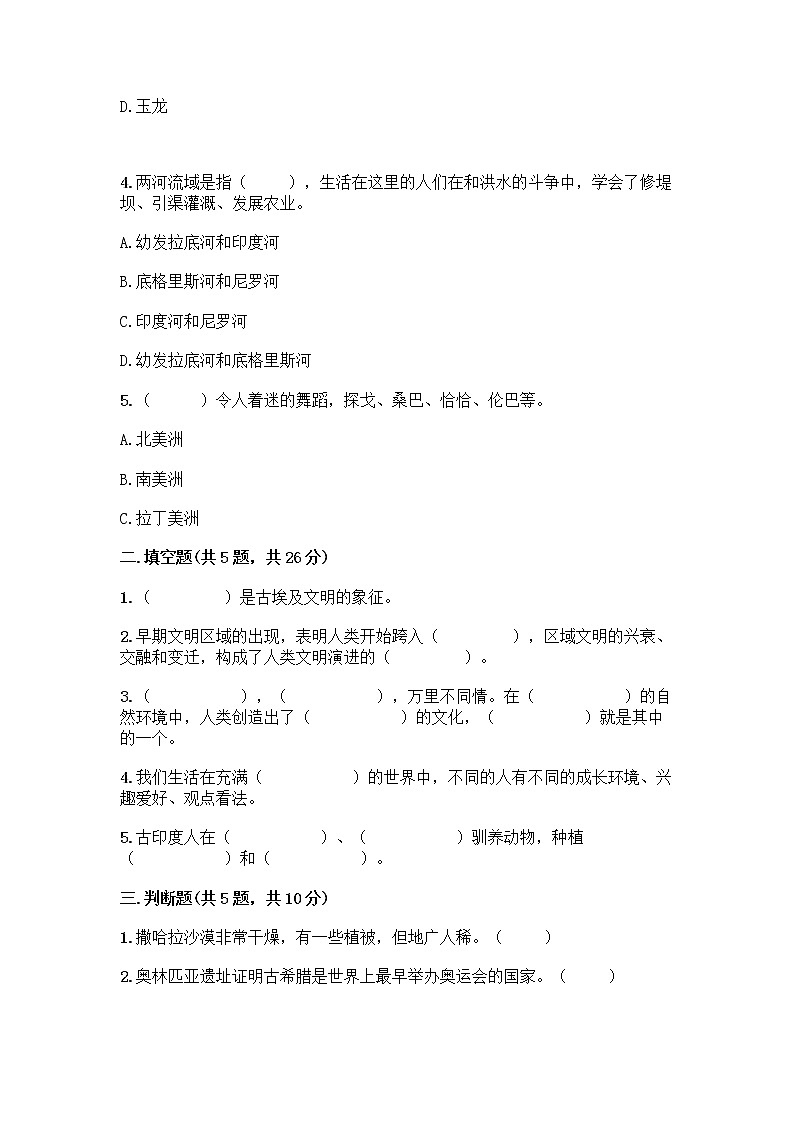 D.玉龙

4.两河流域是指（　　），生活在这里的人们在和洪水的斗争中，学会了修堤坝、引渠灌溉、发展农业。

A.幼发拉底河和印度河

B.底格里斯河和尼罗河

C.印度河和尼罗河

D.幼发拉底河和底格里斯河

5.（　　）令人着迷的舞蹈，探戈、桑巴、恰恰、伦巴等。

A.北美洲

B.南美洲

C.拉丁美洲

二.填空题(共5题，共26分)

1.（　　　）是古埃及文明的象征。

2.早期文明区域的出现，表明人类开始跨入（　　　），区域文明的兴衰、交融和变迁，构成了人类文明演进的（　　　）。

3.（　　　），（　　　），万里不同情。在（　　　）的自然环境中，人类创造出了（　　　）的文化，（　　　）就是其中的一个。

4.我们生活在充满（　　　）的世界中，不同的人有不同的成长环境、兴趣爱好、观点看法。

5.古印度人在（　　　）、（　　　）驯养动物，种植（　　　）和（　　　）。

三.判断题(共5题，共10分)

1.撒哈拉沙漠非常干燥，有一些植被，但地广人稀。（　　）

2.奥林匹亚遗址证明古希腊是世界上最早举办奥运会的国家。（　　）